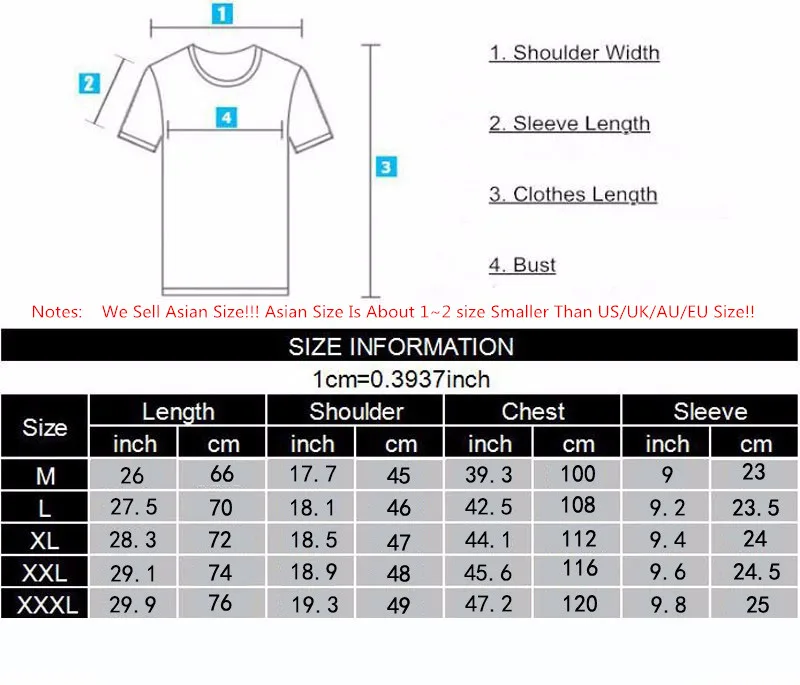 1
2
4
3

1. Shoulder Width

2. Sleeve Length

3. Clothes Length

4. Bust

Notes: We Sell Asian Size!!! Asian Size Is About 1~2 size Smaller Than US/UK/AU/EU Size!!

SIZE INFORMATION

1cm=0.3937inch

| Size | Length inch | Length cm | Shoulder inch | Shoulder cm | Chest inch | Chest cm | Sleeve inch | Sleeve cm |
|---|---|---|---|---|---|---|---|---|
| M | 26 | 66 | 17.7 | 45 | 39.3 | 100 | 9 | 23 |
| L | 27.5 | 70 | 18.1 | 46 | 42.5 | 108 | 9.2 | 23.5 |
| XL | 28.3 | 72 | 18.5 | 47 | 44.1 | 112 | 9.4 | 24 |
| XXL | 29.1 | 74 | 18.9 | 48 | 45.6 | 116 | 9.6 | 24.5 |
| XXXL | 29.9 | 76 | 19.3 | 49 | 47.2 | 120 | 9.8 | 25 |